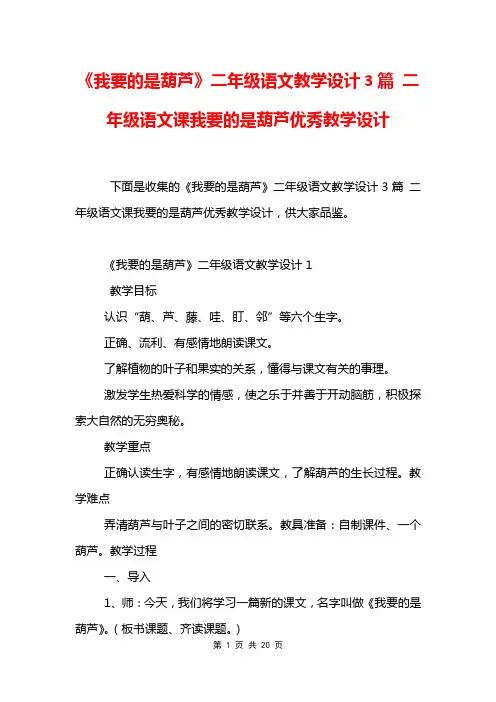 《我要的是葫芦》二年级语文教学设计 3 篇 二年级语文课我要的是葫芦优秀教学设计

下面是收集的《我要的是葫芦》二年级语文教学设计 3 篇 二年级语文课我要的是葫芦优秀教学设计，供大家品鉴。

《我要的是葫芦》二年级语文教学设计 1

教学目标

认识“葫、芦、藤、哇、盯、邻”等六个生字。

正确、流利、有感情地朗读课文。

了解植物的叶子和果实的关系，懂得与课文有关的事理。

激发学生热爱科学的情感，使之乐于并善于开动脑筋，积极探索大自然的无穷奥秘。

教学重点

正确认读生字，有感情地朗读课文，了解葫芦的生长过程。教学难点

弄清葫芦与叶子之间的密切联系。教具准备：自制课件、一个葫芦。教学过程

一、导入

1、师：今天，我们将学习一篇新的课文，名字叫做《我要的是葫芦》。(板书课题、齐读课题。)

第 1 页 共 20 页